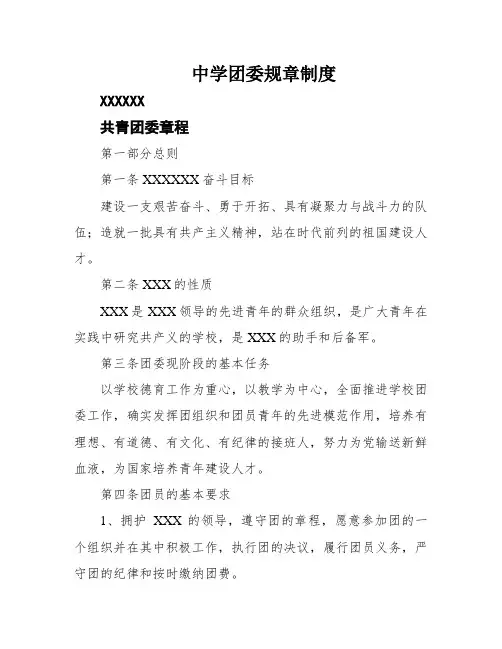 中学团委规章制度

XXXXXX

共青团委章程

第一部分总则

第一条 XXXXXXX 奋斗目标

建设一支艰苦奋斗、勇于开拓、具有凝聚力与战斗力的队伍；造就一批具有共产主义精神，站在时代前列的祖国建设人才。

第二条 XXX 的性质

XXX 是 XXX 领导的先进青年的群众组织，是广大青年在实践中研究共产义的学校，是 XXX 的助手和后备军。

第三条团委现阶段的基本任务

以学校德育工作为重心，以教学为中心，全面推进学校团委工作，确实发挥团组织和团员青年的先进模范作用，培养有理想、有道德、有文化、有纪律的接班人，努力为党输送新鲜血液，为国家培养青年建设人才。

第四条团员的基本要求

1、拥护 XXX 的领导，遵守团的章程，愿意参加团的一个组织并在其中积极工作，执行团的决议，履行团员义务，严守团的纪律和按时缴纳团费。